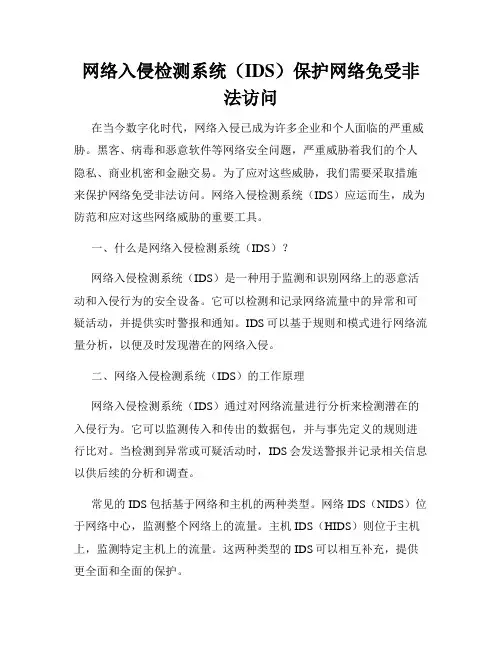 网络入侵检测系统（IDS）保护网络免受非法访问

在当今数字化时代，网络入侵已成为许多企业和个人面临的严重威胁。黑客、病毒和恶意软件等网络安全问题，严重威胁着我们的个人隐私、商业机密和金融交易。为了应对这些威胁，我们需要采取措施来保护网络免受非法访问。网络入侵检测系统（IDS）应运而生，成为防范和应对这些网络威胁的重要工具。

一、什么是网络入侵检测系统（IDS）？

网络入侵检测系统（IDS）是一种用于监测和识别网络上的恶意活动和入侵行为的安全设备。它可以检测和记录网络流量中的异常和可疑活动，并提供实时警报和通知。IDS 可以基于规则和模式进行网络流量分析，以便及时发现潜在的网络入侵。

二、网络入侵检测系统（IDS）的工作原理

网络入侵检测系统（IDS）通过对网络流量进行分析来检测潜在的入侵行为。它可以监测传入和传出的数据包，并与事先定义的规则进行比对。当检测到异常或可疑活动时，IDS 会发送警报并记录相关信息以供后续的分析和调查。

常见的 IDS 包括基于网络和主机的两种类型。网络 IDS（NIDS）位于网络中心，监测整个网络上的流量。主机 IDS（HIDS）则位于主机上，监测特定主机上的流量。这两种类型的 IDS 可以相互补充，提供更全面和全面的保护。